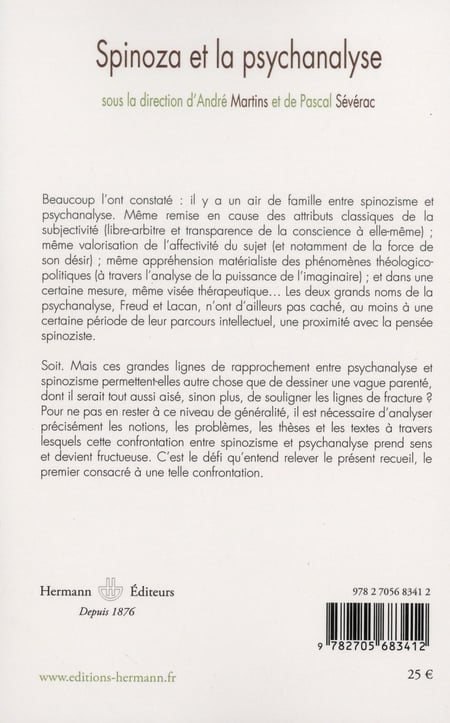 Spinoza et la psychanalyse

sous la direction d'André Martins et de Pascal Sévérac

Beaucoup l'ont constaté : il y a un air de famille entre spinozisme et psychanalyse. Même remise en cause des attributs classiques de la subjectivité (libre-arbitre et transparence de la conscience à elle-même) ; même valorisation de l'affectivité du sujet (et notamment de la force de son désir) ; même appréhension matérialiste des phénomènes théologico-politiques (à travers l'analyse de la puissance de l'imaginaire) ; et dans une certaine mesure, même visée thérapeutique… Les deux grands noms de la psychanalyse, Freud et Lacan, n'ont d'ailleurs pas caché, au moins à une certaine période de leur parcours intellectuel, une proximité avec la pensée spinoziste.

Soit. Mais ces grandes lignes de rapprochement entre psychanalyse et spinozisme permettent-elles autre chose que de dessiner une vague parenté, dont il serait tout aussi aisé, sinon plus, de souligner les lignes de fracture ? Pour ne pas en rester à ce niveau de généralité, il est nécessaire d'analyser précisément les notions, les problèmes, les thèses et les textes à travers lesquels cette confrontation entre spinozisme et psychanalyse prend sens et devient fructueuse. C'est le défi qu'entend relever le présent recueil, le premier consacré à une telle confrontation.

Hermann Éditeurs
Depuis 1876

978 2 7056 8341 2

9 782705 683412

www.editions-hermann.fr

25 €